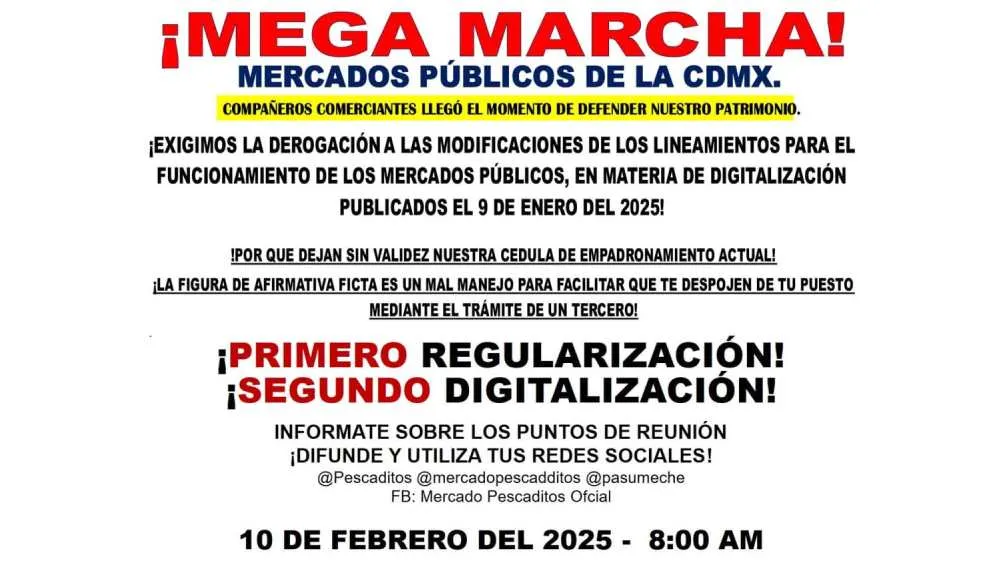 ¡MEGA MARCHA!
MERCADOS PÚBLICOS DE LA CDMX.

COMPAÑEROS COMERCIANTES LLEGÓ EL MOMENTO DE DEFENDER NUESTRO PATRIMONIO.

¡EXIGIMOS LA DEROGACIÓN A LAS MODIFICACIONES DE LOS LINEAMIENTOS PARA EL FUNCIONAMIENTO DE LOS MERCADOS PÚBLICOS, EN MATERIA DE DIGITALIZACIÓN PUBLICADOS EL 9 DE ENERO DEL 2025!

!POR QUE DEJAN SIN VALIDEZ NUESTRA CEDULA DE EMPADRONAMIENTO ACTUAL!

¡LA FIGURA DE AFIRMATIVA FICTA ES UN MAL MANEJO PARA FACILITAR QUE TE DESPOJEN DE TU PUESTO MEDIANTE EL TRÁMITE DE UN TERCERO!

¡PRIMERO REGULARIZACIÓN!
¡SEGUNDO DIGITALIZACIÓN!

INFORMATE SOBRE LOS PUNTOS DE REUNIÓN
¡DIFUNDE Y UTILIZA TUS REDES SOCIALES!
@Pescaditos @mercadopescadditos @pasumeche
FB: Mercado Pescaditos Ofcial

10 DE FEBRERO DEL 2025 - 8:00 AM